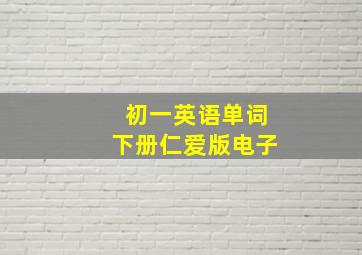 初一英语单词
下册仁爱版电子